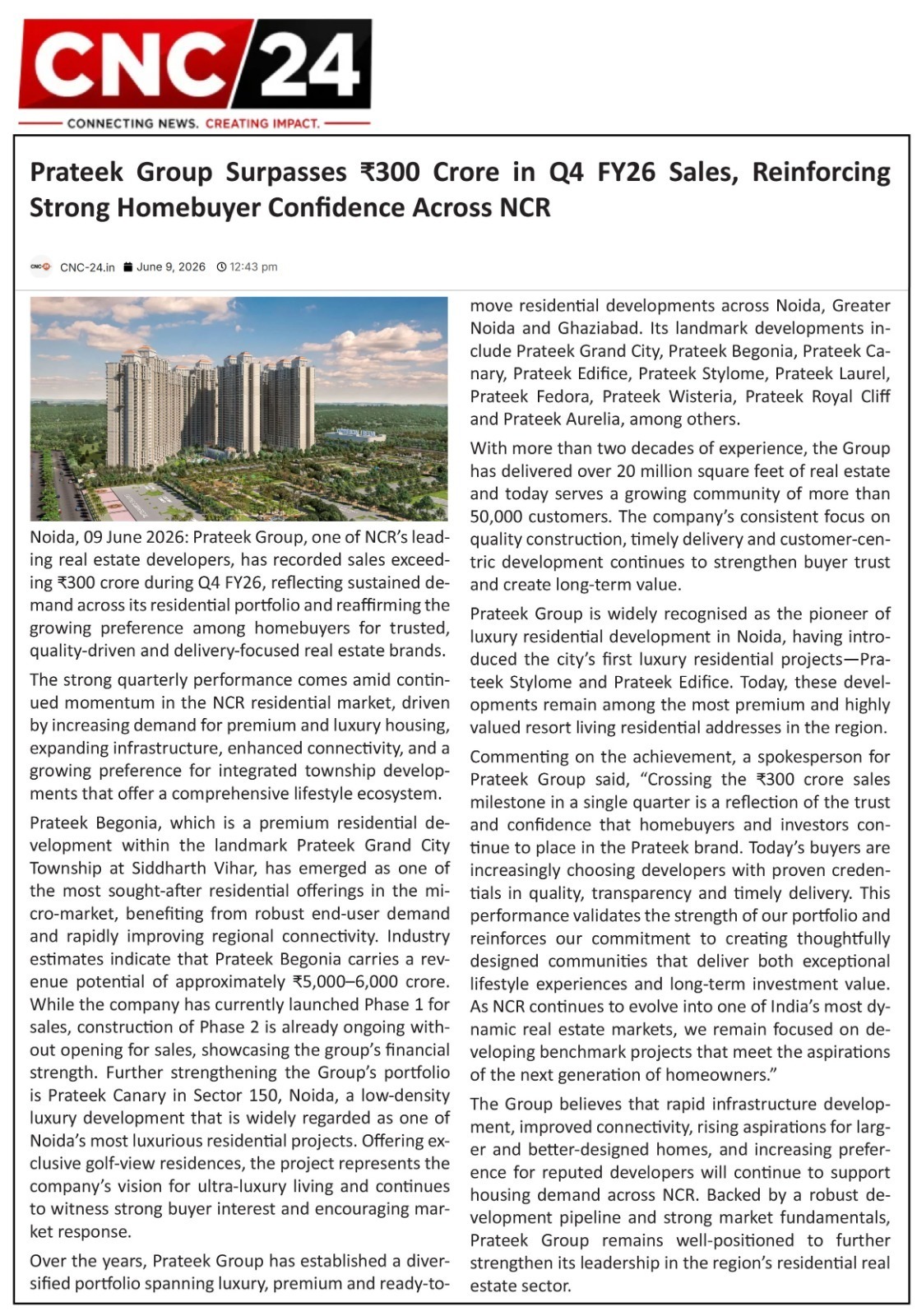 CNC 24

CONNECTING NEWS. CREATING IMPACT.

Prateek Group Surpasses ₹300 Crore in Q4 FY26 Sales, Reinforcing Strong Homebuyer Confidence Across NCR

CNC-24.in June 9, 2026 12:43 pm

Noida, 09 June 2026: Prateek Group, one of NCR's leading real estate developers, has recorded sales exceeding ₹300 crore during Q4 FY26, reflecting sustained demand across its residential portfolio and reaffirming the growing preference among homebuyers for trusted, quality-driven and delivery-focused real estate brands.

The strong quarterly performance comes amid continued momentum in the NCR residential market, driven by increasing demand for premium and luxury housing, expanding infrastructure, enhanced connectivity, and a growing preference for integrated township developments that offer a comprehensive lifestyle ecosystem.

Prateek Begonia, which is a premium residential development within the landmark Prateek Grand City Township at Siddharth Vihar, has emerged as one of the most sought-after residential offerings in the micro-market, benefiting from robust end-user demand and rapidly improving regional connectivity. Industry estimates indicate that Prateek Begonia carries a revenue potential of approximately ₹5,000–6,000 crore. While the company has currently launched Phase 1 for sales, construction of Phase 2 is already ongoing without opening for sales, showcasing the group's financial strength. Further strengthening the Group's portfolio is Prateek Canary in Sector 150, Noida, a low-density luxury development that is widely regarded as one of Noida's most luxurious residential projects. Offering exclusive golf-view residences, the project represents the company's vision for ultra-luxury living and continues to witness strong buyer interest and encouraging market response.

Over the years, Prateek Group has established a diversified portfolio spanning luxury, premium and ready-to-move residential developments across Noida, Greater Noida and Ghaziabad. Its landmark developments include Prateek Grand City, Prateek Begonia, Prateek Canary, Prateek Edifice, Prateek Stylome, Prateek Laurel, Prateek Fedora, Prateek Wisteria, Prateek Royal Cliff and Prateek Aurelia, among others.

With more than two decades of experience, the Group has delivered over 20 million square feet of real estate and today serves a growing community of more than 50,000 customers. The company's consistent focus on quality construction, timely delivery and customer-centric development continues to strengthen buyer trust and create long-term value.

Prateek Group is widely recognised as the pioneer of luxury residential development in Noida, having introduced the city's first luxury residential projects—Prateek Stylome and Prateek Edifice. Today, these developments remain among the most premium and highly valued resort living residential addresses in the region.

Commenting on the achievement, a spokesperson for Prateek Group said, "Crossing the ₹300 crore sales milestone in a single quarter is a reflection of the trust and confidence that homebuyers and investors continue to place in the Prateek brand. Today's buyers are increasingly choosing developers with proven credentials in quality, transparency and timely delivery. This performance validates the strength of our portfolio and reinforces our commitment to creating thoughtfully designed communities that deliver both exceptional lifestyle experiences and long-term investment value. As NCR continues to evolve into one of India's most dynamic real estate markets, we remain focused on developing benchmark projects that meet the aspirations of the next generation of homeowners."

The Group believes that rapid infrastructure development, improved connectivity, rising aspirations for larger and better-designed homes, and increasing preference for reputed developers will continue to support housing demand across NCR. Backed by a robust development pipeline and strong market fundamentals, Prateek Group remains well-positioned to further strengthen its leadership in the region's residential real estate sector.